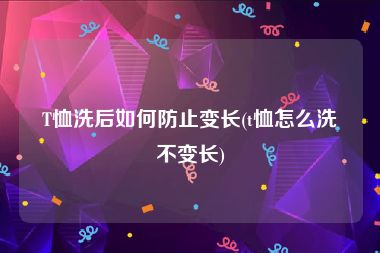 T恤洗后如何防止变长(t恤怎么洗不变长)